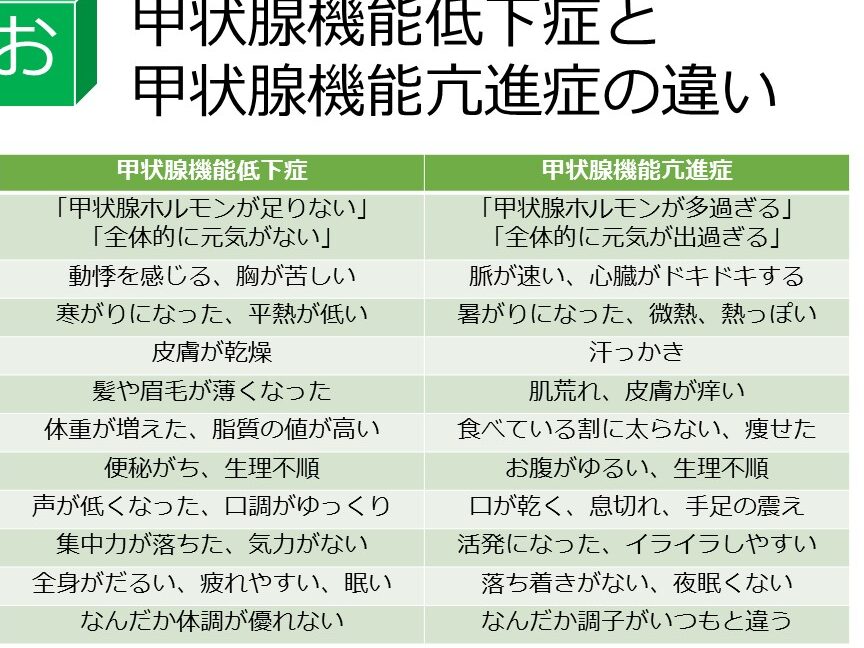 お

甲状腺機能低下症と
甲状腺機能亢進症の違い

| 甲状腺機能低下症 | 甲状腺機能亢進症 |
|---|---|
| 「甲状腺ホルモンが足りない」「全体的に元気がない」 | 「甲状腺ホルモンが多過ぎる」「全体的に元気が出過ぎる」 |
| 動悸を感じる、胸が苦しい | 脈が速い、心臓がドキドキする |
| 寒がりになった、平熱が低い | 暑がりになった、微熱、熱っぽい |
| 皮膚が乾燥 | 汗っかき |
| 髪や眉毛が薄くなった | 肌荒れ、皮膚が痒い |
| 体重が増えた、脂質の値が高い | 食べている割に太らない、痩せた |
| 便秘がち、生理不順 | お腹がゆるい、生理不順 |
| 声が低くなった、口調がゆっくり | 口が乾く、息切れ、手足の震え |
| 集中力が落ちた、気力がない | 活発になった、イライラしやすい |
| 全身がだるい、疲れやすい、眠い | 落ち着きがない、夜眠くない |
| なんだか体調が優れない | なんだか調子がいつもと違う |